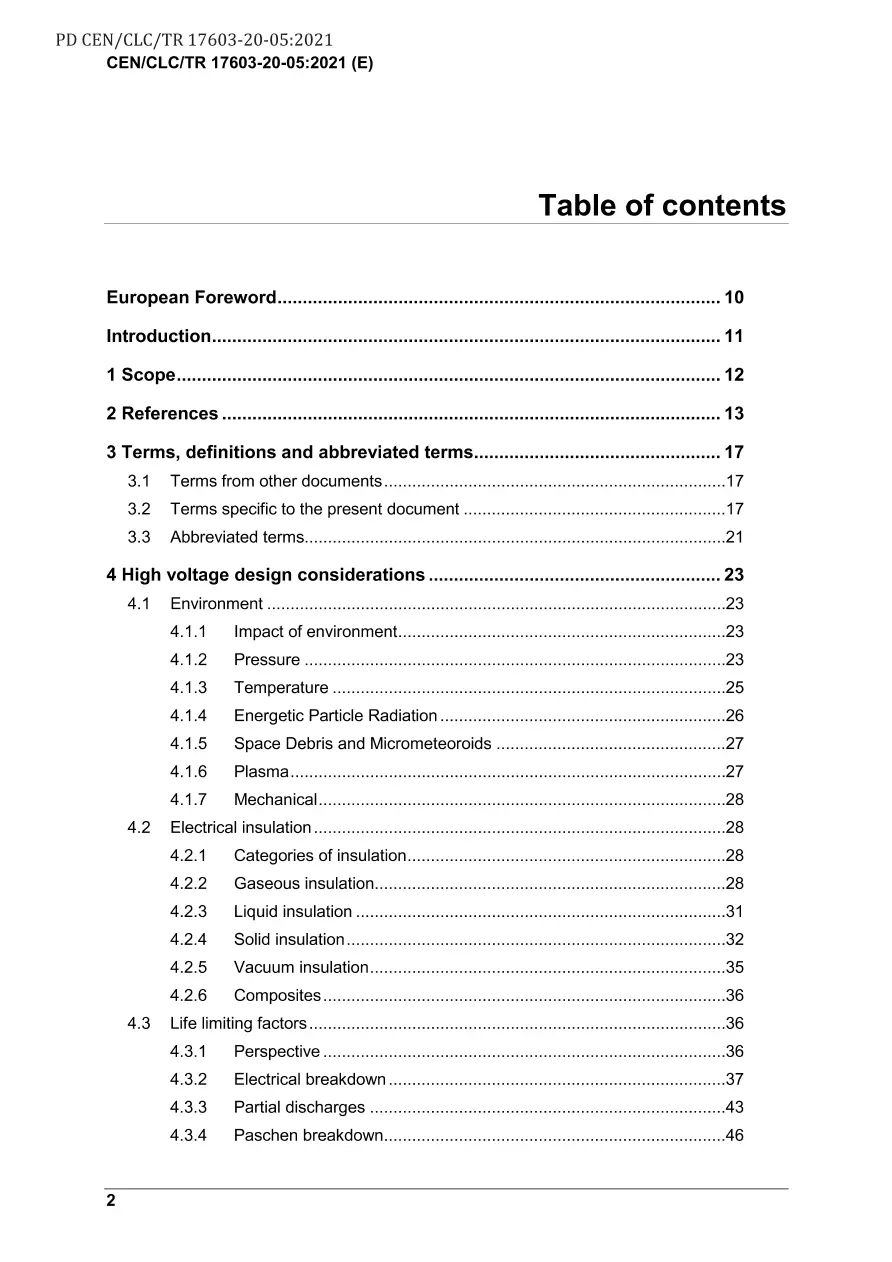 PD CEN/CLC/TR 17603-20-05:2021
CEN/CLC/TR 17603-20-05:2021 (E)

Table of contents

European Foreword 10

Introduction 11

1 Scope 12

2 References 13

3 Terms, definitions and abbreviated terms 17

3.1 Terms from other documents 17
3.2 Terms specific to the present document 17
3.3 Abbreviated terms 21

4 High voltage design considerations 23

4.1 Environment 23
4.1.1 Impact of environment 23
4.1.2 Pressure 23
4.1.3 Temperature 25
4.1.4 Energetic Particle Radiation 26
4.1.5 Space Debris and Micrometeoroids 27
4.1.6 Plasma 27
4.1.7 Mechanical 28
4.2 Electrical insulation 28
4.2.1 Categories of insulation 28
4.2.2 Gaseous insulation 28
4.2.3 Liquid insulation 31
4.2.4 Solid insulation 32
4.2.5 Vacuum insulation 35
4.2.6 Composites 36
4.3 Life limiting factors 36
4.3.1 Perspective 36
4.3.2 Electrical breakdown 37
4.3.3 Partial discharges 43
4.3.4 Paschen breakdown 46

2